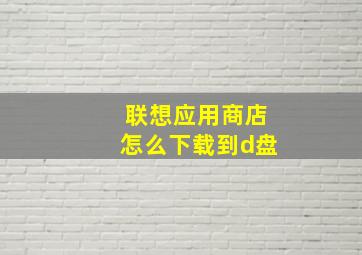 联想应用商店
怎么下载到d盘